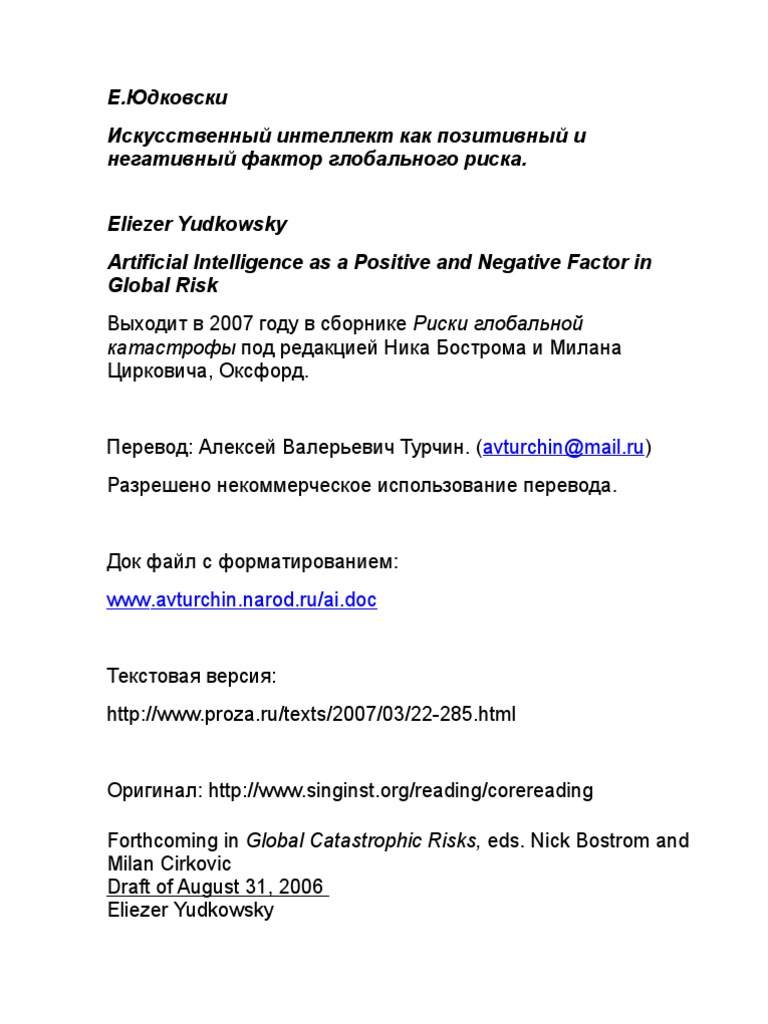 Е.Юдковски

Искусственный интеллект как позитивный и негативный фактор глобального риска.

Eliezer Yudkowsky

Artificial Intelligence as a Positive and Negative Factor in Global Risk

Выходит в 2007 году в сборнике Риски глобальной катастрофы под редакцией Ника Бострома и Милана Цирковича, Оксфорд.

Перевод: Алексей Валерьевич Турчин. (avturchin@mail.ru)

Разрешено некоммерческое использование перевода.

Док файл с форматированием:

www.avturchin.narod.ru/ai.doc

Текстовая версия:

http://www.proza.ru/texts/2007/03/22-285.html

Оригинал: http://www.singinst.org/reading/corereading

Forthcoming in Global Catastrophic Risks, eds. Nick Bostrom and Milan Cirkovic
Draft of August 31, 2006
Eliezer Yudkowsky